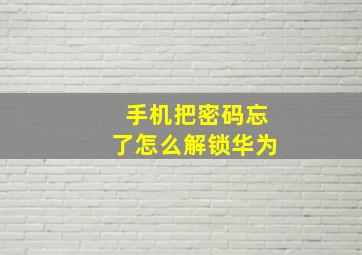 手机把密码忘了怎么解锁华为